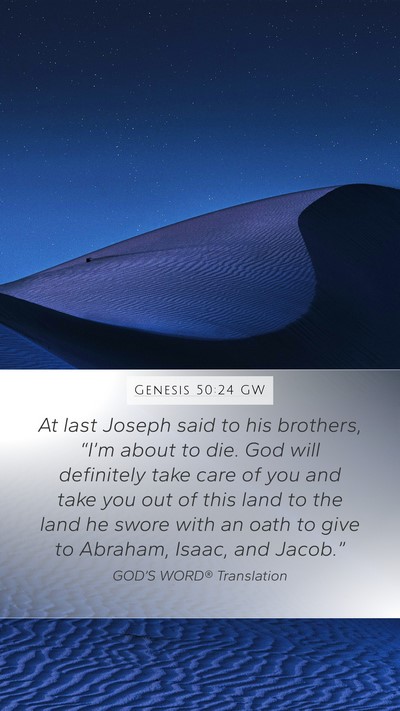 GENESIS 50:24 GW

At last Joseph said to his brothers, "I'm about to die. God will definitely take care of you and take you out of this land to the land he swore with an oath to give to Abraham, Isaac, and Jacob."

GOD'S WORD® Translation